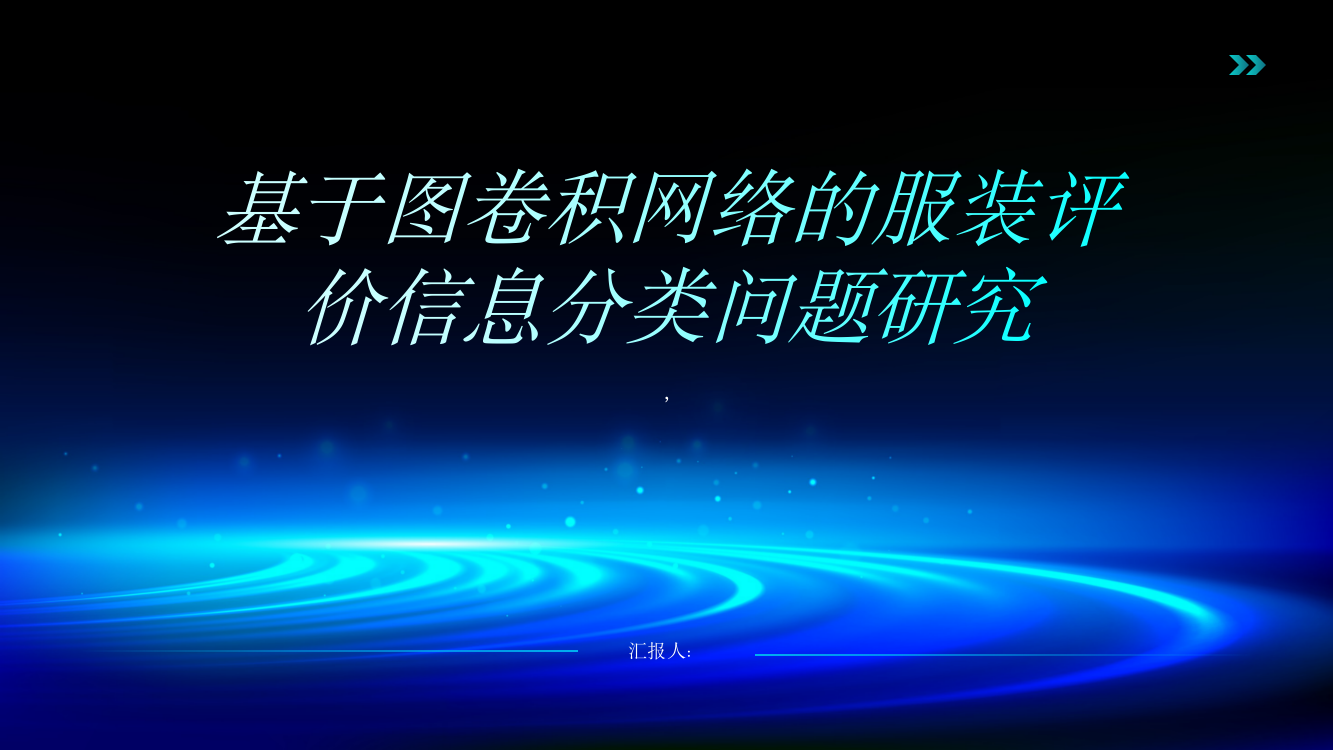 基于图卷积网络的服装评价信息分类问题研究

,

汇报人: